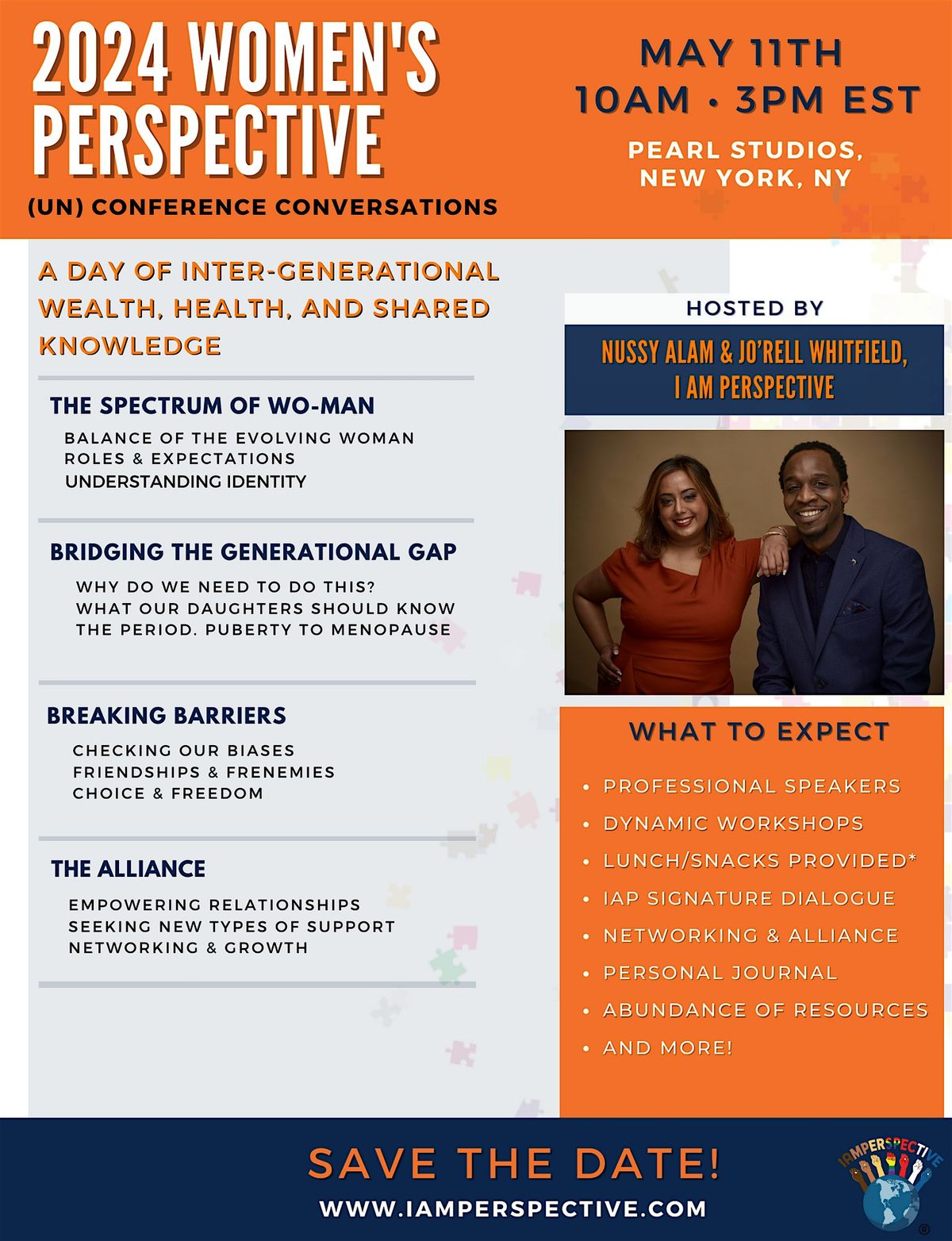 2024 WOMEN'S PERSPECTIVE

(UN) CONFERENCE CONVERSATIONS

MAY 11TH
10AM • 3PM EST

PEARL STUDIOS, NEW YORK, NY

A DAY OF INTER-GENERATIONAL WEALTH, HEALTH, AND SHARED KNOWLEDGE

THE SPECTRUM OF WO-MAN

BALANCE OF THE EVOLVING WOMAN
ROLES & EXPECTATIONS
UNDERSTANDING IDENTITY

BRIDGING THE GENERATIONAL GAP

WHY DO WE NEED TO DO THIS?
WHAT OUR DAUGHTERS SHOULD KNOW
THE PERIOD. PUBERTY TO MENOPAUSE

BREAKING BARRIERS

CHECKING OUR BIASES
FRIENDSHIPS & FRENEMIES
CHOICE & FREEDOM

THE ALLIANCE

EMPOWERING RELATIONSHIPS
SEEKING NEW TYPES OF SUPPORT
NETWORKING & GROWTH

HOSTED BY

NUSSY ALAM & JO'RELL WHITFIELD, I AM PERSPECTIVE

WHAT TO EXPECT

• PROFESSIONAL SPEAKERS
• DYNAMIC WORKSHOPS
• LUNCH/SNACKS PROVIDED*
• IAP SIGNATURE DIALOGUE
• NETWORKING & ALLIANCE
• PERSONAL JOURNAL
• ABUNDANCE OF RESOURCES
• AND MORE!

SAVE THE DATE!

WWW.IAMPERSPECTIVE.COM

IAMPERSPECTIVE ®